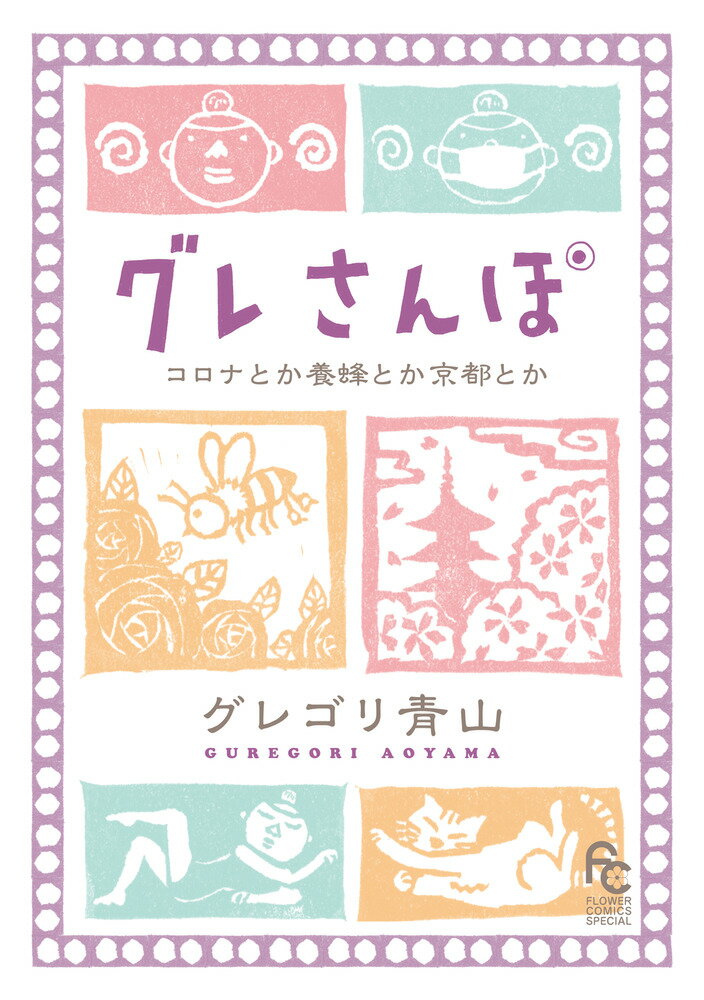 グレさんぽ

コロナとか養蜂とか京都とか

グレゴリ青山
GUREGORI AOYAMA

FC
FLOWER COMICS SPECIAL